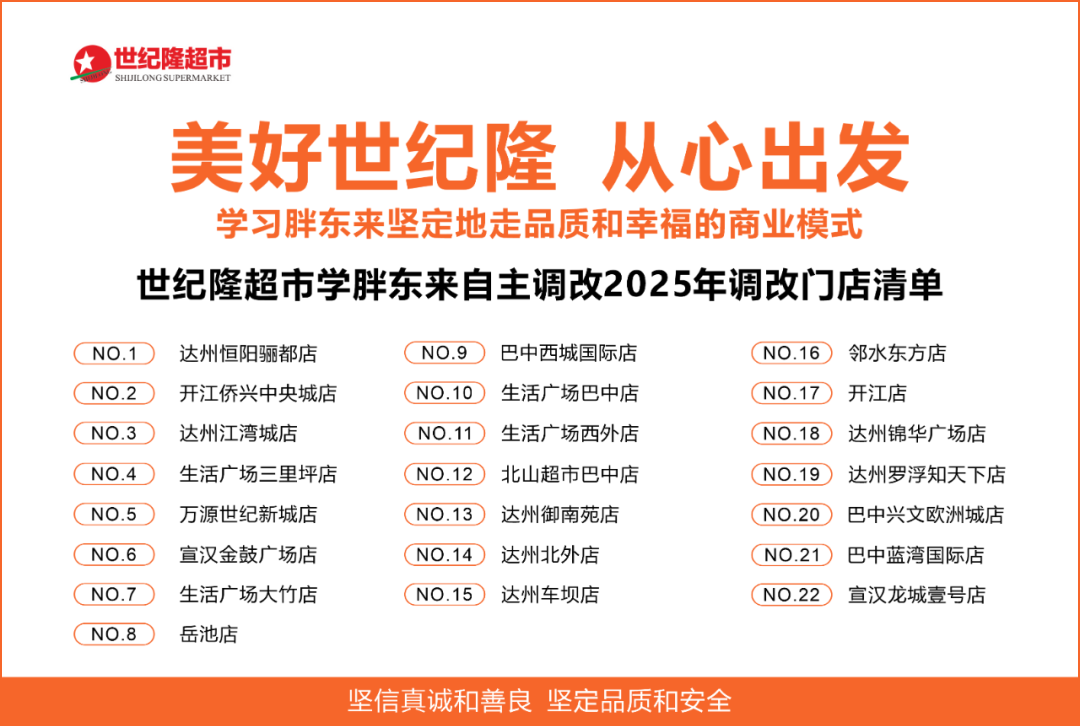 世纪隆超市
SHIJILONG SUPERMARKET

美好世纪隆 从心出发

学习胖东来坚定地走品质和幸福的商业模式

世纪隆超市学胖东来自主调改2025年调改门店清单

NO.1 达州恒阳骊都店
NO.2 开江侨兴中央城店
NO.3 达州江湾城店
NO.4 生活广场三里坪店
NO.5 万源世纪新城店
NO.6 宣汉金鼓广场店
NO.7 生活广场大竹店
NO.8 岳池店

NO.9 巴中西城国际店
NO.10 生活广场巴中店
NO.11 生活广场西外店
NO.12 北山超市巴中店
NO.13 达州御南苑店
NO.14 达州北外店
NO.15 达州车坝店

NO.16 邻水东方店
NO.17 开江店
NO.18 达州锦华广场店
NO.19 达州罗浮知天下店
NO.20 巴中兴文欧洲城店
NO.21 巴中蓝湾国际店
NO.22 宣汉龙城壹号店

坚信真诚和善良 坚定品质和安全